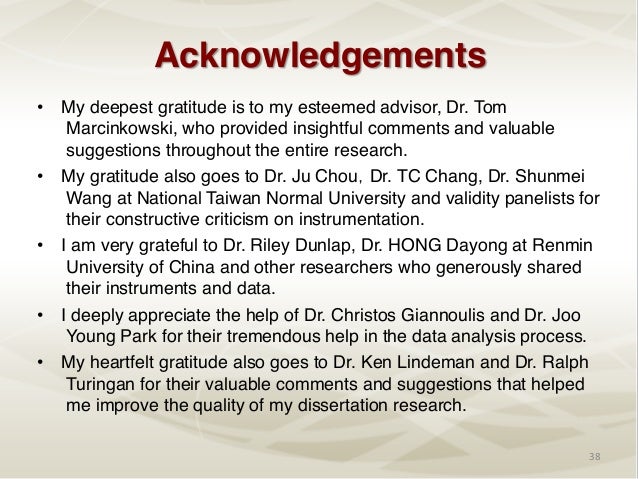 Acknowledgements

• My deepest gratitude is to my esteemed advisor, Dr. Tom Marcinkowski, who provided insightful comments and valuable suggestions throughout the entire research.

• My gratitude also goes to Dr. Ju Chou, Dr. TC Chang, Dr. Shunmei Wang at National Taiwan Normal University and validity panelists for their constructive criticism on instrumentation.

• I am very grateful to Dr. Riley Dunlap, Dr. HONG Dayong at Renmin University of China and other researchers who generously shared their instruments and data.

• I deeply appreciate the help of Dr. Christos Giannoulis and Dr. Joo Young Park for their tremendous help in the data analysis process.

• My heartfelt gratitude also goes to Dr. Ken Lindeman and Dr. Ralph Turingan for their valuable comments and suggestions that helped me improve the quality of my dissertation research.

38